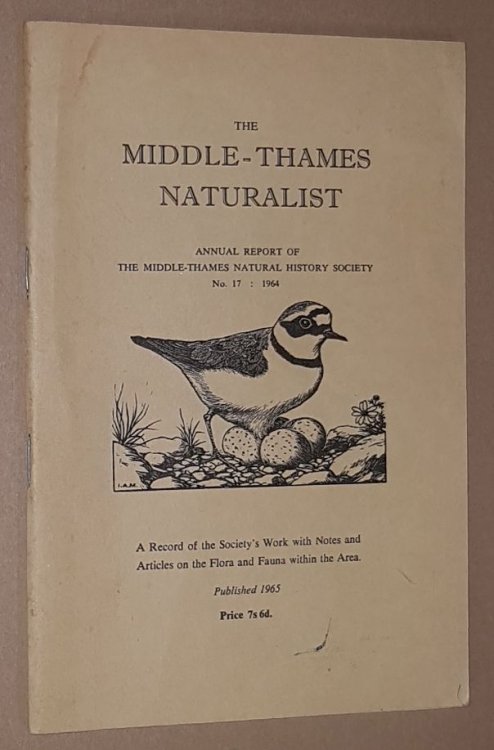 THE
MIDDLE-THAMES
NATURALIST

ANNUAL REPORT OF
THE MIDDLE-THAMES NATURAL HISTORY SOCIETY
No. 17 : 1964

I.A.M.

A Record of the Society's Work with Notes and Articles on the Flora and Fauna within the Area.

Published 1965

Price 7s 6d.